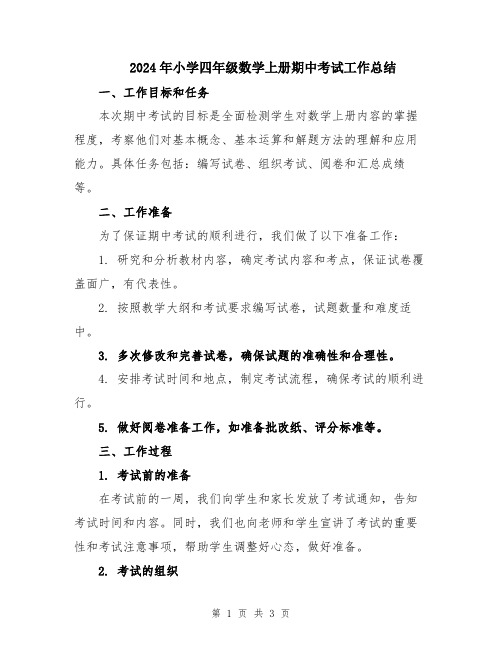 2024年小学四年级数学上册期中考试工作总结

一、工作目标和任务

本次期中考试的目标是全面检测学生对数学上册内容的掌握程度，考察他们对基本概念、基本运算和解题方法的理解和应用能力。具体任务包括：编写试卷、组织考试、阅卷和汇总成绩等。

二、工作准备

为了保证期中考试的顺利进行，我们做了以下准备工作：

1. 研究和分析教材内容，确定考试内容和考点，保证试卷覆盖面广，有代表性。

2. 按照教学大纲和考试要求编写试卷，试题数量和难度适中。

3. 多次修改和完善试卷，确保试题的准确性和合理性。

4. 安排考试时间和地点，制定考试流程，确保考试的顺利进行。

5. 做好阅卷准备工作，如准备批改纸、评分标准等。

三、工作过程

1. 考试前的准备

在考试前的一周，我们向学生和家长发放了考试通知，告知考试时间和内容。同时，我们也向老师和学生宣讲了考试的重要性和考试注意事项，帮助学生调整好心态，做好准备。

2. 考试的组织

第 1 页 共 3 页